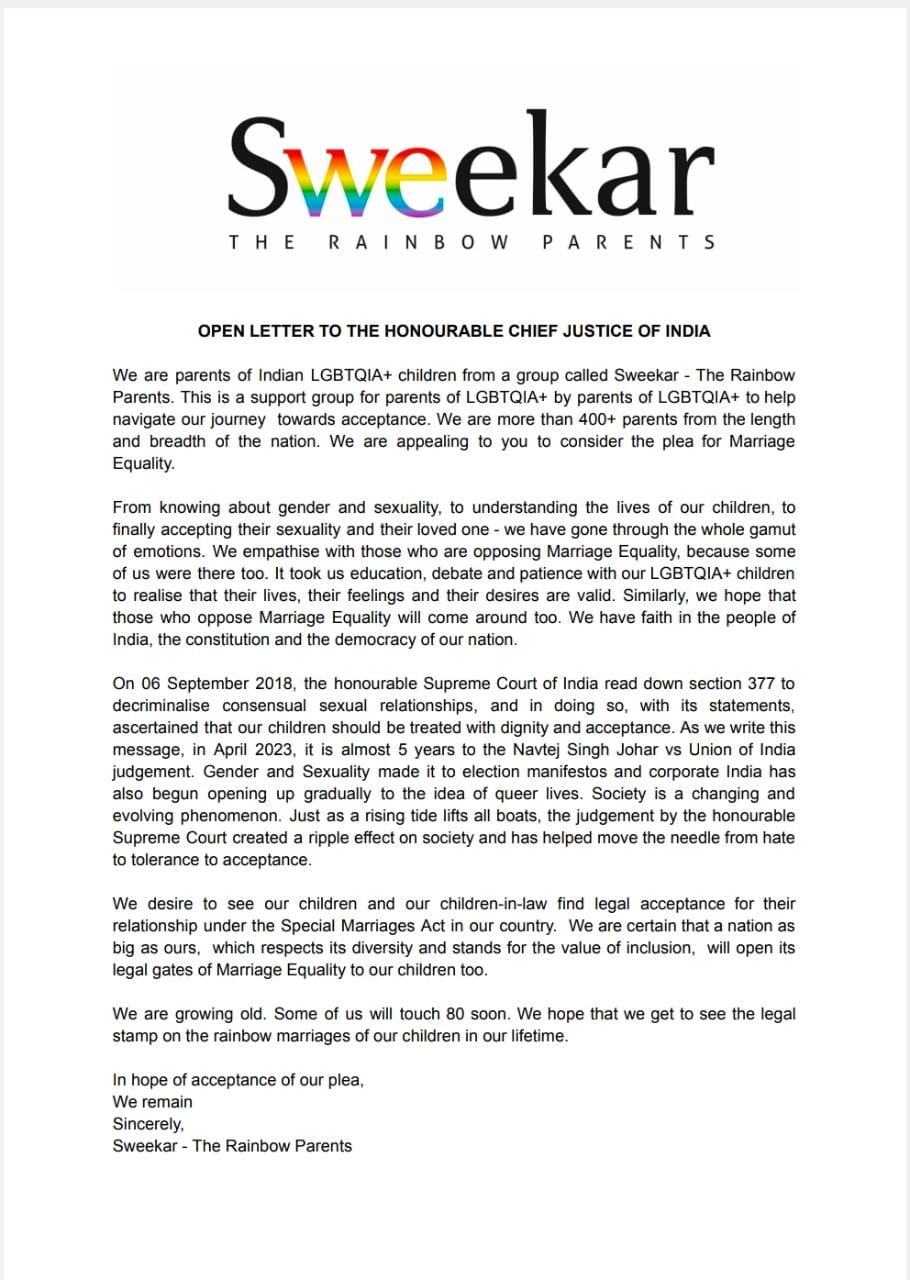 Sweekar
THE RAINBOW PARENTS

OPEN LETTER TO THE HONOURABLE CHIEF JUSTICE OF INDIA

We are parents of Indian LGBTQIA+ children from a group called Sweekar - The Rainbow Parents. This is a support group for parents of LGBTQIA+ by parents of LGBTQIA+ to help navigate our journey towards acceptance. We are more than 400+ parents from the length and breadth of the nation. We are appealing to you to consider the plea for Marriage Equality.

From knowing about gender and sexuality, to understanding the lives of our children, to finally accepting their sexuality and their loved one - we have gone through the whole gamut of emotions. We empathise with those who are opposing Marriage Equality, because some of us were there too. It took us education, debate and patience with our LGBTQIA+ children to realise that their lives, their feelings and their desires are valid. Similarly, we hope that those who oppose Marriage Equality will come around too. We have faith in the people of India, the constitution and the democracy of our nation.

On 06 September 2018, the honourable Supreme Court of India read down section 377 to decriminalise consensual sexual relationships, and in doing so, with its statements, ascertained that our children should be treated with dignity and acceptance. As we write this message, in April 2023, it is almost 5 years to the Navtej Singh Johar vs Union of India judgement. Gender and Sexuality made it to election manifestos and corporate India has also begun opening up gradually to the idea of queer lives. Society is a changing and evolving phenomenon. Just as a rising tide lifts all boats, the judgement by the honourable Supreme Court created a ripple effect on society and has helped move the needle from hate to tolerance to acceptance.

We desire to see our children and our children-in-law find legal acceptance for their relationship under the Special Marriages Act in our country. We are certain that a nation as big as ours, which respects its diversity and stands for the value of inclusion, will open its legal gates of Marriage Equality to our children too.

We are growing old. Some of us will touch 80 soon. We hope that we get to see the legal stamp on the rainbow marriages of our children in our lifetime.

In hope of acceptance of our plea,
We remain
Sincerely,
Sweekar - The Rainbow Parents